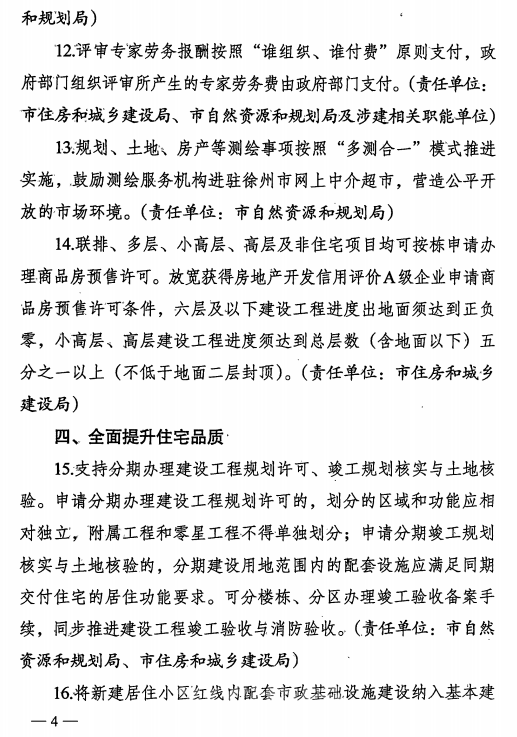 和规划局）

12.评审专家劳务报酬按照“谁组织、谁付费”原则支付，政府部门组织评审所产生的专家劳务费由政府部门支付。（责任单位：市住房和城乡建设局、市自然资源和规划局及涉建相关职能单位）

13.规划、土地、房产等测绘事项按照“多测合一”模式推进实施，鼓励测绘服务机构进驻徐州市网上中介超市，营造公平开放的市场环境。（责任单位：市自然资源和规划局）

14.联排、多层、小高层、高层及非住宅项目均可按栋申请办理商品房预售许可。放宽获得房地产开发信用评价A级企业申请商品房预售许可条件，六层及以下建设工程进度出地面须达到正负零，小高层、高层建设工程进度须达到总层数（含地面以下）五分之一以上（不低于地面二层封顶）。（责任单位：市住房和城乡建设局）

四、全面提升住宅品质

15.支持分期办理建设工程规划许可、竣工规划核实与土地核验。申请分期办理建设工程规划许可的，划分的区域和功能应相对独立，附属工程和零星工程不得单独划分；申请分期竣工规划核实与土地核验的，分期建设用地范围内的配套设施应满足同期交付住宅的居住功能要求。可分楼栋、分区办理竣工验收备案手续，同步推进建设工程竣工验收与消防验收。（责任单位：市自然资源和规划局、市住房和城乡建设局）

16.将新建居住小区红线内配套市政基础设施建设纳入基本建

— 4 —